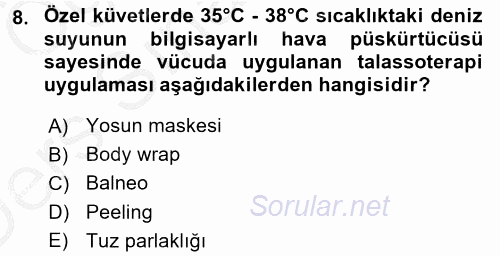 8. Özel küvetlerde 35°C - 38°C sıcaklıktaki deniz suyunun bilgisayarlı hava püskürtücüsü sayesinde vücuda uygulanan talassoterapi uygulaması aşağıdakilerden hangisidir?

A) Yosun maskesi
B) Body wrap
C) Balneo
D) Peeling
E) Tuz parlaklığı

Sorular.net